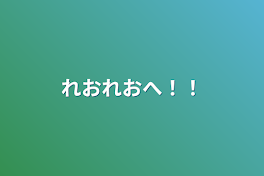 れおれおへ！！